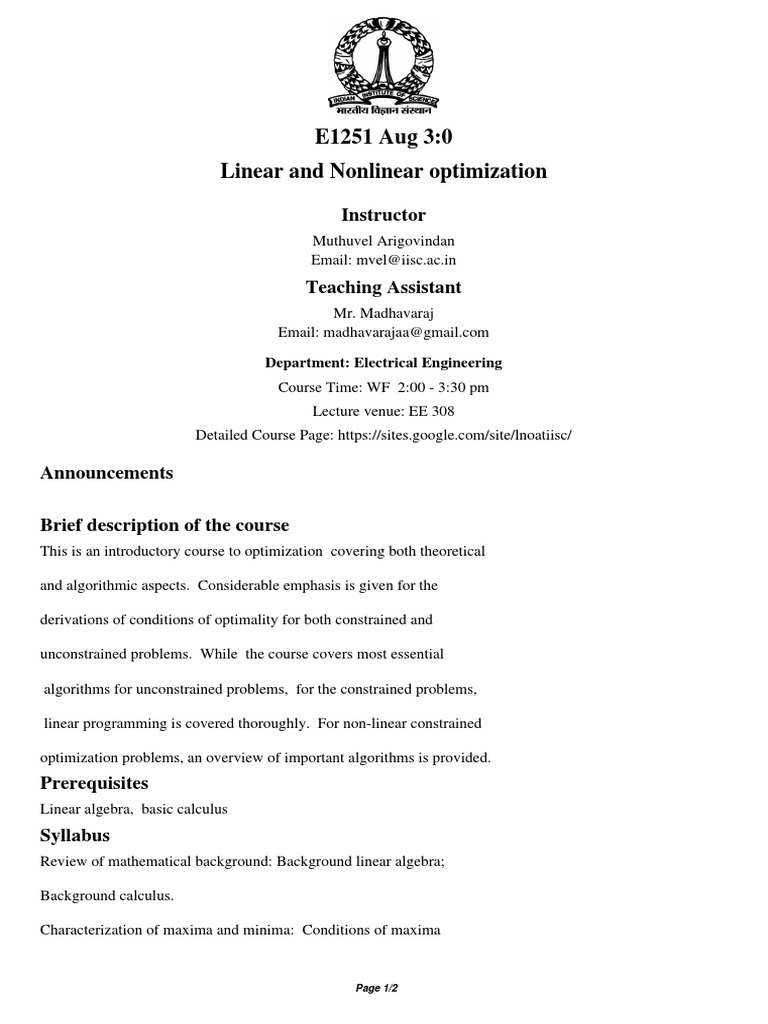 INDIAN INSTITUTE OF SCIENCE
भारतीय विज्ञान संस्थान

E1251 Aug 3:0

Linear and Nonlinear optimization

Instructor

Muthuvel Arigovindan
Email: mvel@iisc.ac.in

Teaching Assistant

Mr. Madhavaraj
Email: madhavarajaa@gmail.com

Department: Electrical Engineering

Course Time: WF 2:00 - 3:30 pm

Lecture venue: EE 308

Detailed Course Page: https://sites.google.com/site/lnoatiisc/

Announcements

Brief description of the course

This is an introductory course to optimization covering both theoretical and algorithmic aspects. Considerable emphasis is given for the derivations of conditions of optimality for both constrained and unconstrained problems. While the course covers most essential algorithms for unconstrained problems, for the constrained problems, linear programming is covered thoroughly. For non-linear constrained optimization problems, an overview of important algorithms is provided.

Prerequisites

Linear algebra, basic calculus

Syllabus

Review of mathematical background: Background linear algebra;

Background calculus.

Characterization of maxima and minima: Conditions of maxima

Page 1/2